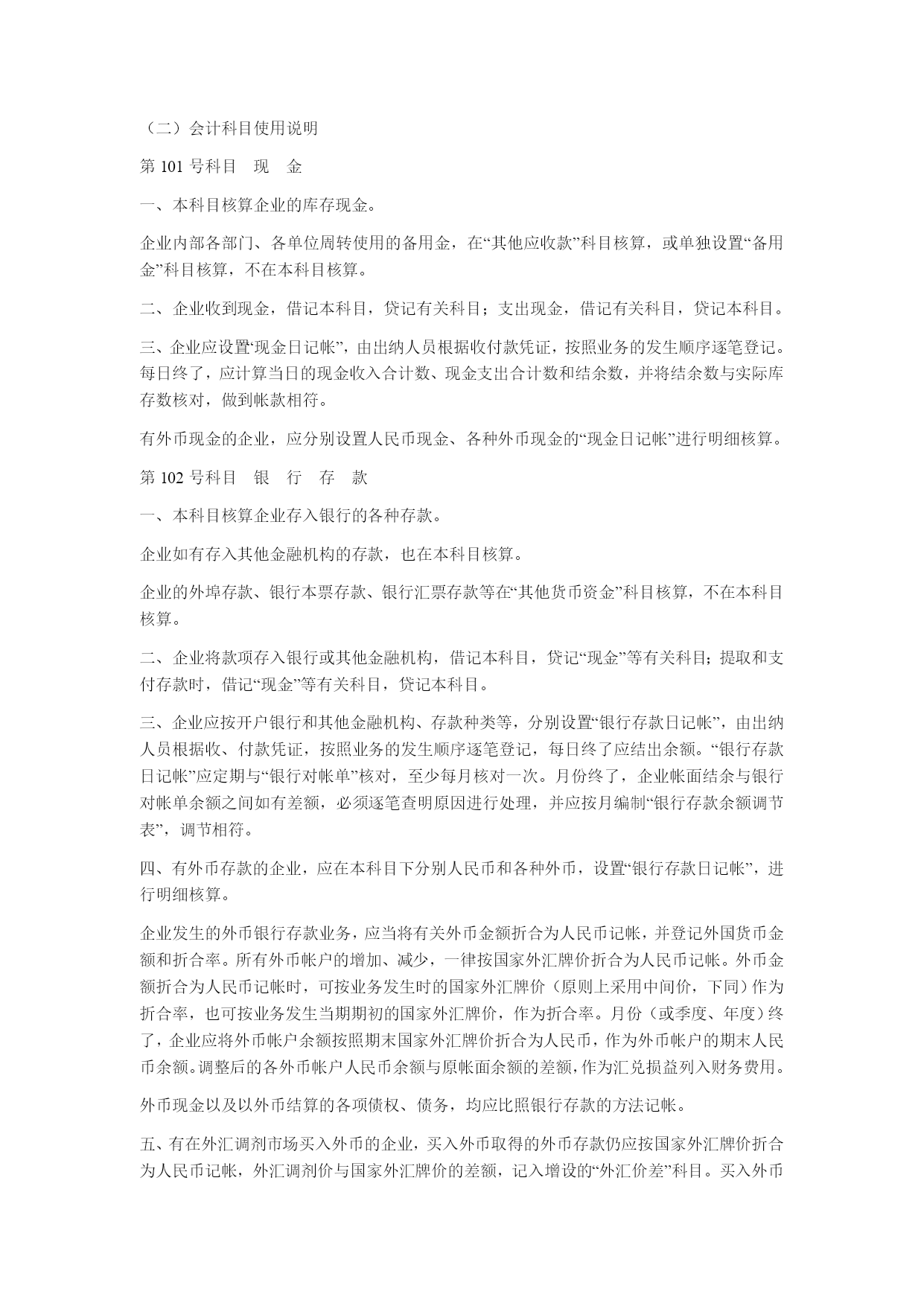 （二）会计科目使用说明

第 101 号科目　现　金

一、本科目核算企业的库存现金。

企业内部各部门、各单位周转使用的备用金，在“其他应收款”科目核算，或单独设置“备用金”科目核算，不在本科目核算。

二、企业收到现金，借记本科目，贷记有关科目；支出现金，借记有关科目，贷记本科目。

三、企业应设置“现金日记帐”，由出纳人员根据收付款凭证，按照业务的发生顺序逐笔登记。每日终了，应计算当日的现金收入合计数、现金支出合计数和结余数，并将结余数与实际库存数核对，做到帐款相符。

有外币现金的企业，应分别设置人民币现金、各种外币现金的“现金日记帐”进行明细核算。

第 102 号科目　银　行　存　款

一、本科目核算企业存入银行的各种存款。

企业如有存入其他金融机构的存款，也在本科目核算。

企业的外埠存款、银行本票存款、银行汇票存款等在“其他货币资金”科目核算，不在本科目核算。

二、企业将款项存入银行或其他金融机构，借记本科目，贷记“现金”等有关科目；提取和支付存款时，借记“现金”等有关科目，贷记本科目。

三、企业应按开户银行和其他金融机构、存款种类等，分别设置“银行存款日记帐”，由出纳人员根据收、付款凭证，按照业务的发生顺序逐笔登记，每日终了应结出余额。“银行存款日记帐”应定期与“银行对帐单”核对，至少每月核对一次。月份终了，企业帐面结余与银行对帐单余额之间如有差额，必须逐笔查明原因进行处理，并应按月编制“银行存款余额调节表”，调节相符。

四、有外币存款的企业，应在本科目下分别人民币和各种外币，设置“银行存款日记帐”，进行明细核算。

企业发生的外币银行存款业务，应当将有关外币金额折合为人民币记帐，并登记外国货币金额和折合率。所有外币帐户的增加、减少，一律按国家外汇牌价折合为人民币记帐。外币金额折合为人民币记帐时，可按业务发生时的国家外汇牌价（原则上采用中间价，下同）作为折合率，也可按业务发生当期期初的国家外汇牌价，作为折合率。月份（或季度、年度）终了，企业应将外币帐户余额按照期末国家外汇牌价折合为人民币，作为外币帐户的期末人民币余额。调整后的各外币帐户人民币余额与原帐面余额的差额，作为汇兑损益列入财务费用。

外币现金以及以外币结算的各项债权、债务，均应比照银行存款的方法记帐。

五、有在外汇调剂市场买入外币的企业，买入外币取得的外币存款仍应按国家外汇牌价折合为人民币记帐，外汇调剂价与国家外汇牌价的差额，记入增设的“外汇价差”科目。买入外币